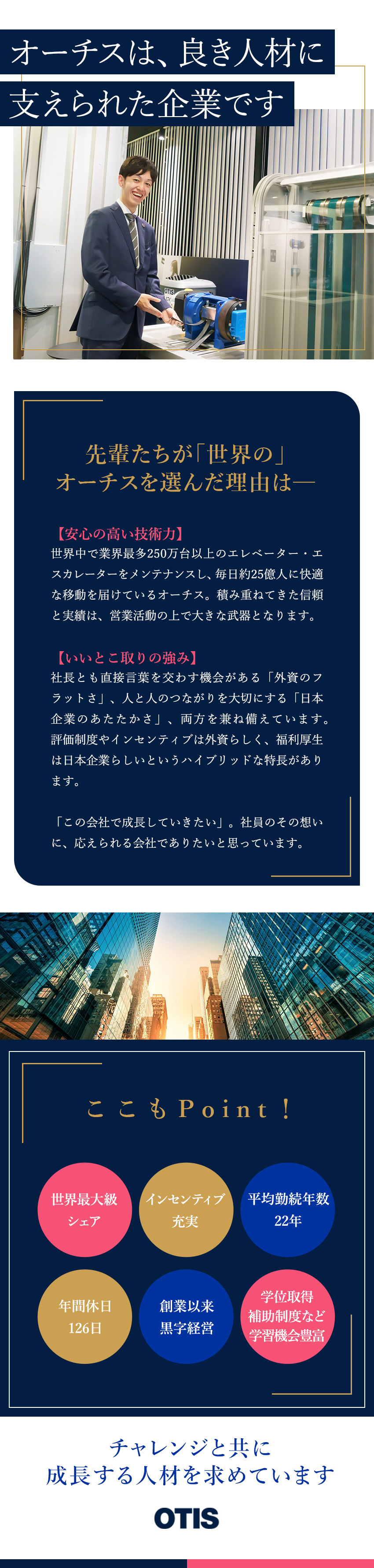 オーチスは、良き人材に
支えられた企業です

先輩たちが「世界の」
オーチスを選んだ理由は―

【安心の高い技術力】
世界中で業界最多250万台以上のエレベーター・エスカレーターをメンテナンスし、毎日約25億人に快適な移動を届けているオーチス。積み重ねてきた信頼と実績は、営業活動の上で大きな武器となります。

【いいとこ取りの強み】
社長とも直接言葉を交わす機会がある「外資のフラットさ」、人と人のつながりを大切にする「日本企業のあたたかさ」、両方を兼ね備えています。評価制度やインセンティブは外資らしく、福利厚生は日本企業らしいというハイブリッドな特長があります。

「この会社で成長していきたい」。社員のその想いに、応えられる会社でありたいと思っています。

ここもPoint！

世界最大級
シェア

インセンティブ
充実

平均勤続年数
22年

年間休日
126日

創業以来
黒字経営

学位取得
補助制度など
学習機会豊富

チャレンジと共に
成長する人材を求めています

OTIS